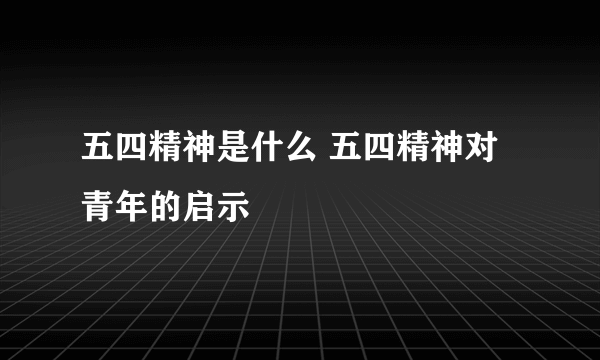 五四精神是什么 五四精神对青年的启示